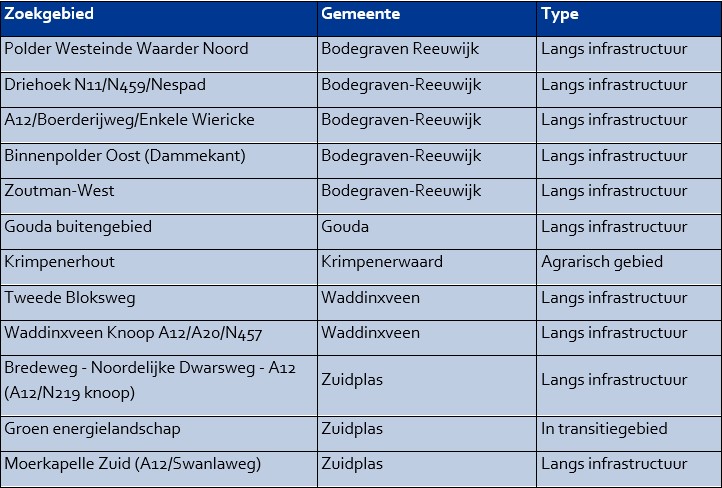 | Zoekgebied | Gemeente | Type |
|---|---|---|
| Polder Westeinde Waarder Noord | Bodegraven Reeuwijk | Langs infrastructuur |
| Driehoek N11/N459/Nespad | Bodegraven-Reeuwijk | Langs infrastructuur |
| A12/Boerderijweg/Enkele Wiericke | Bodegraven-Reeuwijk | Langs infrastructuur |
| Binnenpolder Oost (Dammekant) | Bodegraven-Reeuwijk | Langs infrastructuur |
| Zoutman-West | Bodegraven-Reeuwijk | Langs infrastructuur |
| Gouda buitengebied | Gouda | Langs infrastructuur |
| Krimpenerhout | Krimpenerwaard | Agrarisch gebied |
| Tweede Bloksweg | Waddinxveen | Langs infrastructuur |
| Waddinxveen Knoop A12/A20/N457 | Waddinxveen | Langs infrastructuur |
| Bredeweg - Noordelijke Dwarsweg - A12 (A12/N219 knoop) | Zuidplas | Langs infrastructuur |
| Groen energielandschap | Zuidplas | In transitiegebied |
| Moerkapelle Zuid (A12/Swanlaweg) | Zuidplas | Langs infrastructuur |